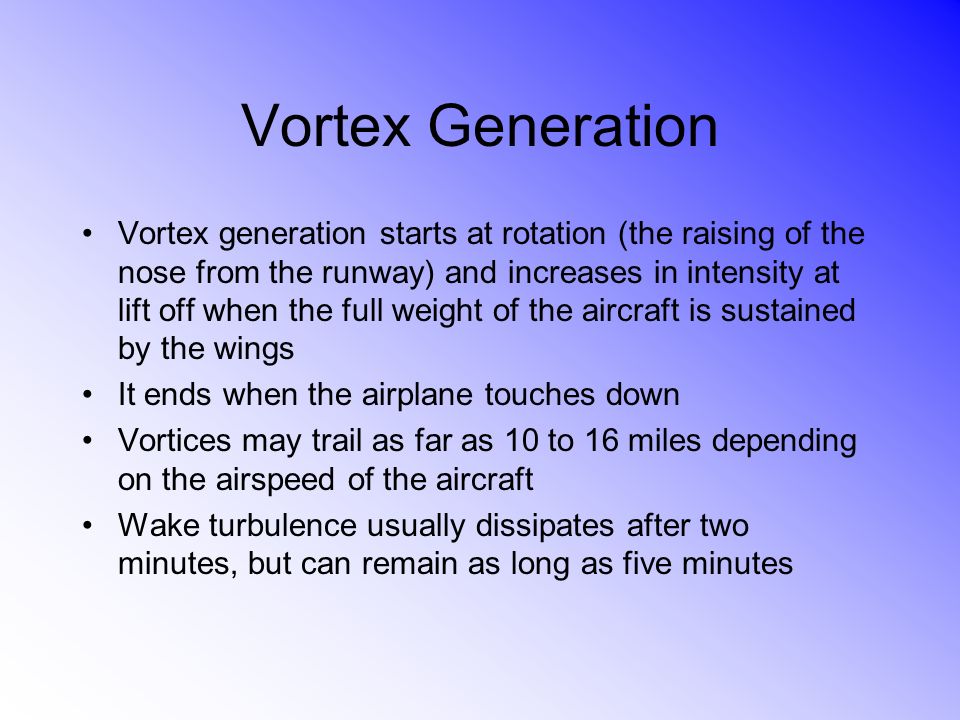 Vortex Generation

• Vortex generation starts at rotation (the raising of the nose from the runway) and increases in intensity at lift off when the full weight of the aircraft is sustained by the wings
• It ends when the airplane touches down
• Vortices may trail as far as 10 to 16 miles depending on the airspeed of the aircraft
• Wake turbulence usually dissipates after two minutes, but can remain as long as five minutes